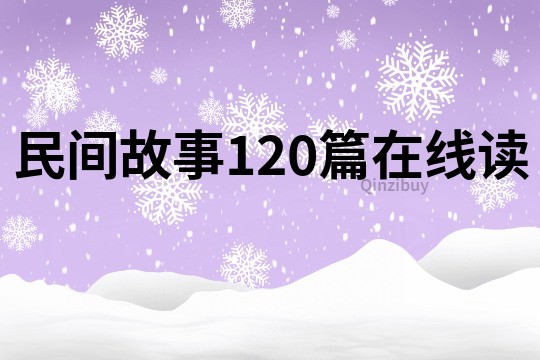 民间故事120篇在线读

Qinzibuy